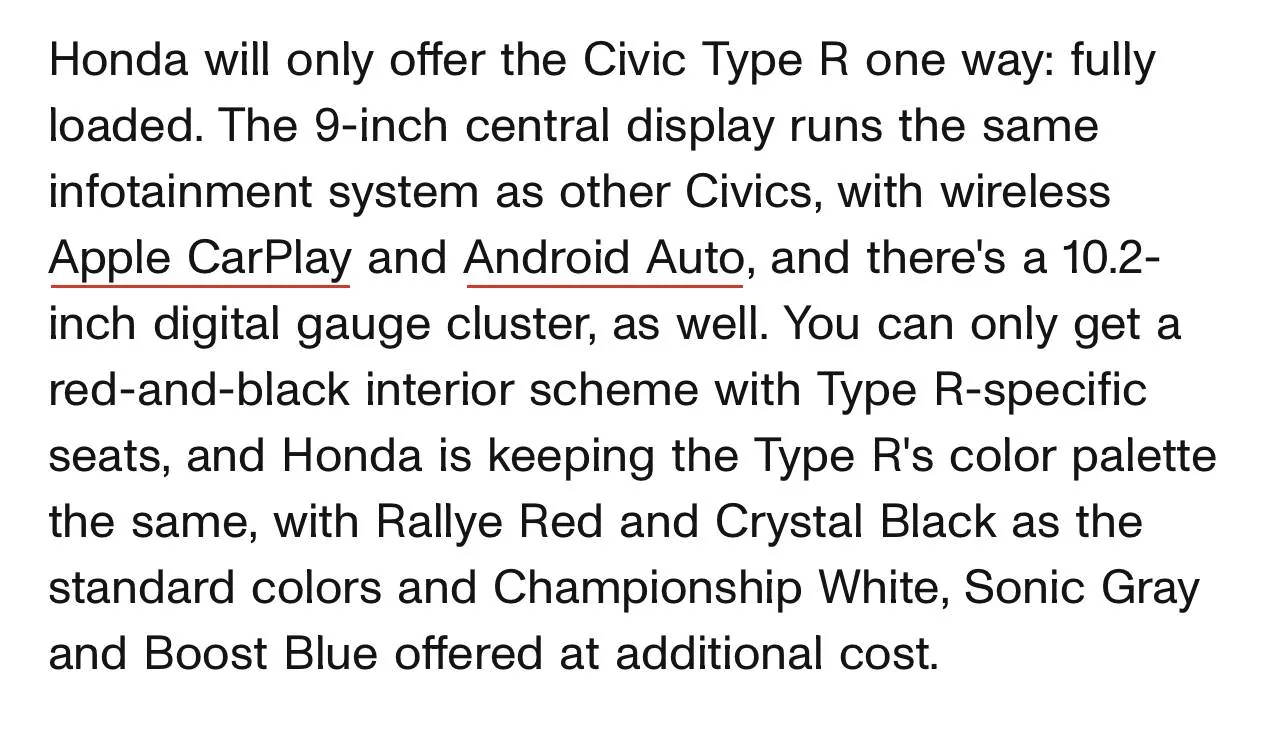 Honda will only offer the Civic Type R one way: fully loaded. The 9-inch central display runs the same infotainment system as other Civics, with wireless Apple CarPlay and Android Auto, and there's a 10.2-inch digital gauge cluster, as well. You can only get a red-and-black interior scheme with Type R-specific seats, and Honda is keeping the Type R's color palette the same, with Rallye Red and Crystal Black as the standard colors and Championship White, Sonic Gray and Boost Blue offered at additional cost.